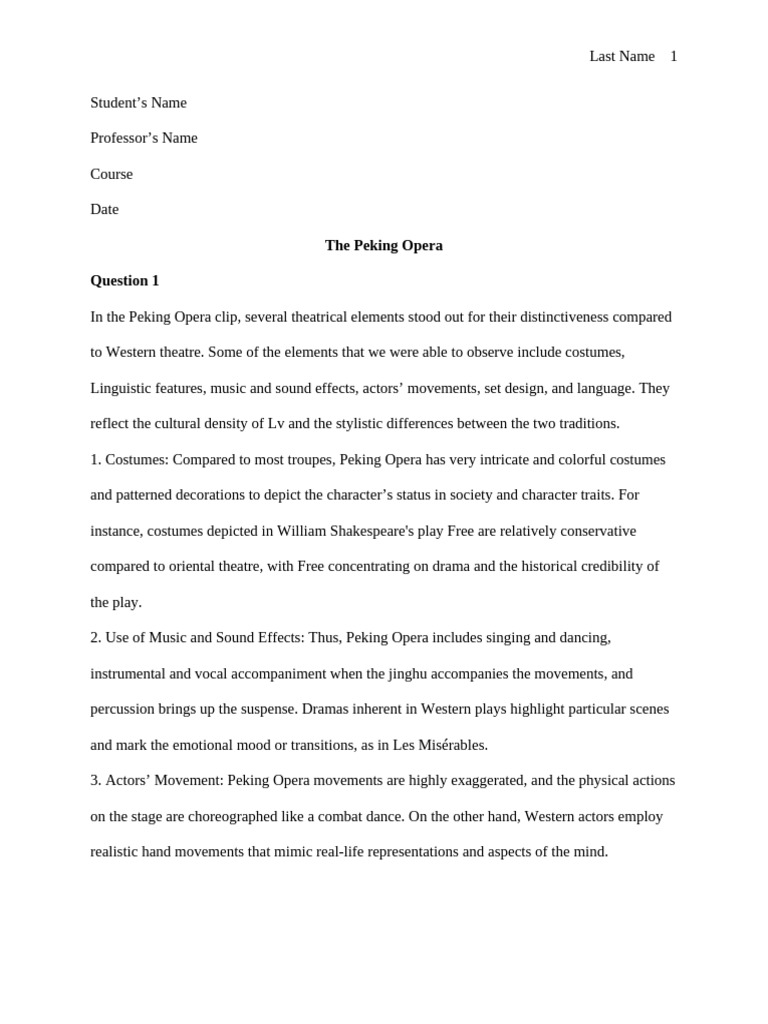 Last Name 1

Student’s Name

Professor’s Name

Course

Date

The Peking Opera

Question 1

In the Peking Opera clip, several theatrical elements stood out for their distinctiveness compared to Western theatre. Some of the elements that we were able to observe include costumes, Linguistic features, music and sound effects, actors’ movements, set design, and language. They reflect the cultural density of Lv and the stylistic differences between the two traditions.

1. Costumes: Compared to most troupes, Peking Opera has very intricate and colorful costumes and patterned decorations to depict the character’s status in society and character traits. For instance, costumes depicted in William Shakespeare's play Free are relatively conservative compared to oriental theatre, with Free concentrating on drama and the historical credibility of the play.

2. Use of Music and Sound Effects: Thus, Peking Opera includes singing and dancing, instrumental and vocal accompaniment when the jinghu accompanies the movements, and percussion brings up the suspense. Dramas inherent in Western plays highlight particular scenes and mark the emotional mood or transitions, as in Les Misérables.

3. Actors’ Movement: Peking Opera movements are highly exaggerated, and the physical actions on the stage are choreographed like a combat dance. On the other hand, Western actors employ realistic hand movements that mimic real-life representations and aspects of the mind.